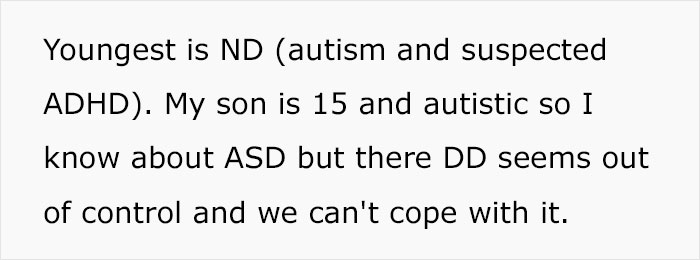 Youngest is ND (autism and suspected ADHD). My son is 15 and autistic so I know about ASD but there DD seems out of control and we can't cope with it.